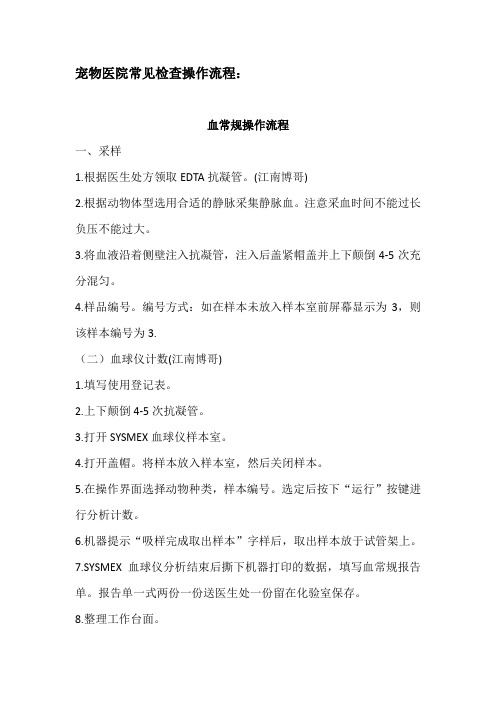 宠物医院常见检查操作流程：

血常规操作流程

一、采样

1.根据医生处方领取 EDTA 抗凝管。(江南博哥)

2.根据动物体型选用合适的静脉采集静脉血。注意采血时间不能过长负压不能过大。

3.将血液沿着侧壁注入抗凝管，注入后盖紧帽盖并上下颠倒 4-5 次充分混匀。

4.样品编号。编号方式：如在样本未放入样本室前屏幕显示为 3，则该样本编号为 3.

（二）血球仪计数(江南博哥)

1.填写使用登记表。

2.上下颠倒 4-5 次抗凝管。

3.打开 SYSMEX 血球仪样本室。

4.打开盖帽。将样本放入样本室，然后关闭样本。

5.在操作界面选择动物种类，样本编号。选定后按下“运行”按键进行分析计数。

6.机器提示“吸样完成取出样本”字样后，取出样本放于试管架上。

7.SYSMEX 血球仪分析结束后撕下机器打印的数据，填写血常规报告单。报告单一式两份一份送医生处一份留在化验室保存。

8.整理工作台面。